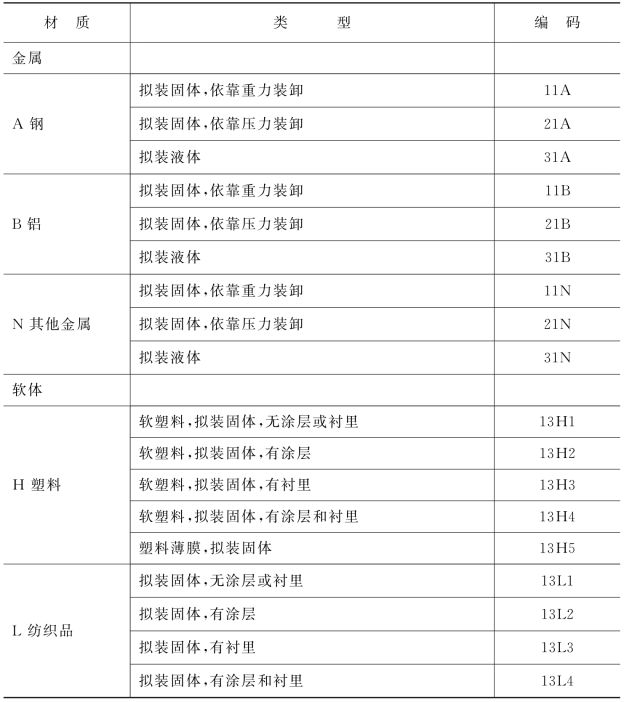 | 材　质 | 类　　型 | 编　码 |
|---|---|---|
| 金属 | | |
| A 钢 | 拟装固体,依靠重力装卸 | 11A |
| | 拟装固体,依靠压力装卸 | 21A |
| | 拟装液体 | 31A |
| B 铝 | 拟装固体,依靠重力装卸 | 11B |
| | 拟装固体,依靠压力装卸 | 21B |
| | 拟装液体 | 31B |
| N 其他金属 | 拟装固体,依靠重力装卸 | 11N |
| | 拟装固体,依靠压力装卸 | 21N |
| | 拟装液体 | 31N |
| 软体 | | |
| H 塑料 | 软塑料,拟装固体,无涂层或衬里 | 13H1 |
| | 软塑料,拟装固体,有涂层 | 13H2 |
| | 软塑料,拟装固体,有衬里 | 13H3 |
| | 软塑料,拟装固体,有涂层和衬里 | 13H4 |
| | 塑料薄膜,拟装固体 | 13H5 |
| L 纺织品 | 拟装固体,无涂层或衬里 | 13L1 |
| | 拟装固体,有涂层 | 13L2 |
| | 拟装固体,有衬里 | 13L3 |
| | 拟装固体,有涂层和衬里 | 13L4 |